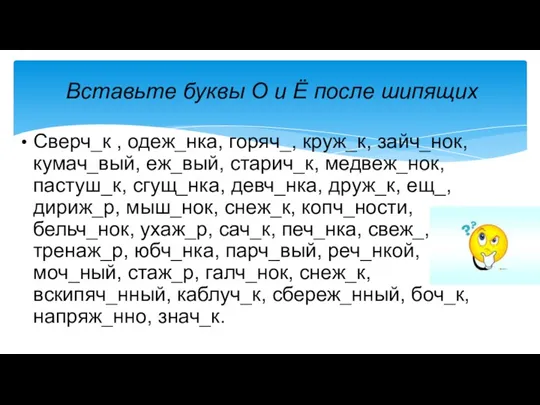 Вставьте буквы О и Ё после шипящих

• Сверч_к , одеж_нка, горяч_, круж_к, зайч_нок, кумач_вый, еж_вый, старич_к, медвеж_нок, пастуш_к, сгущ_нка, девч_нка, друж_к, ещ_, дириж_р, мыш_нок, снеж_к, копч_ности, бельч_нок, ухаж_р, сач_к, печ_нка, свеж_, тренаж_р, юбч_нка, парч_вый, реч_нкой, моч_ный, стаж_р, галч_нок, снеж_к, вскипяч_нный, каблуч_к, сбереж_нный, боч_к, напряж_нно, знач_к.